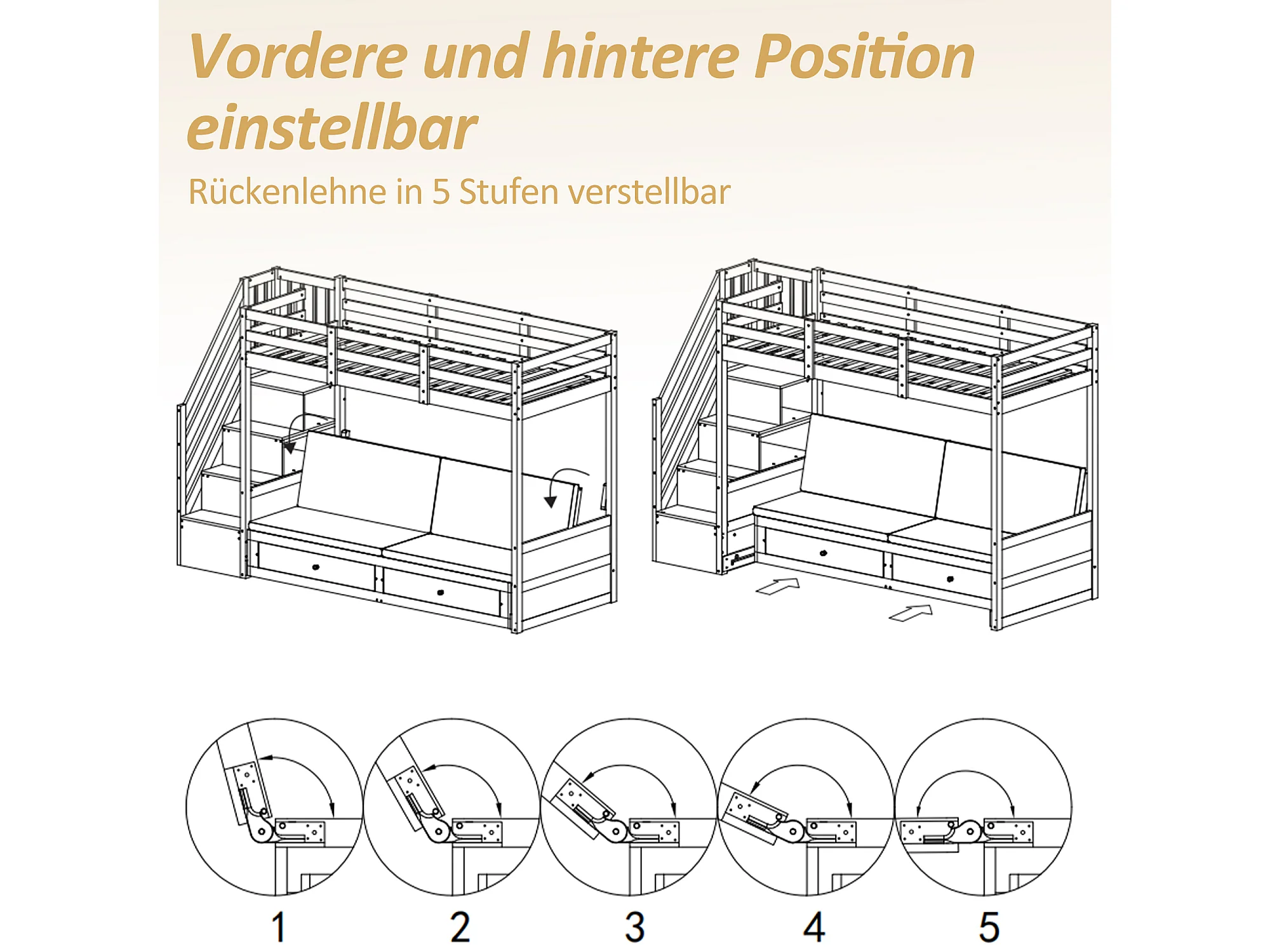 Vordere und hintere Position einstellbar

Rückenlehne in 5 Stufen verstellbar

1

2

3

4

5